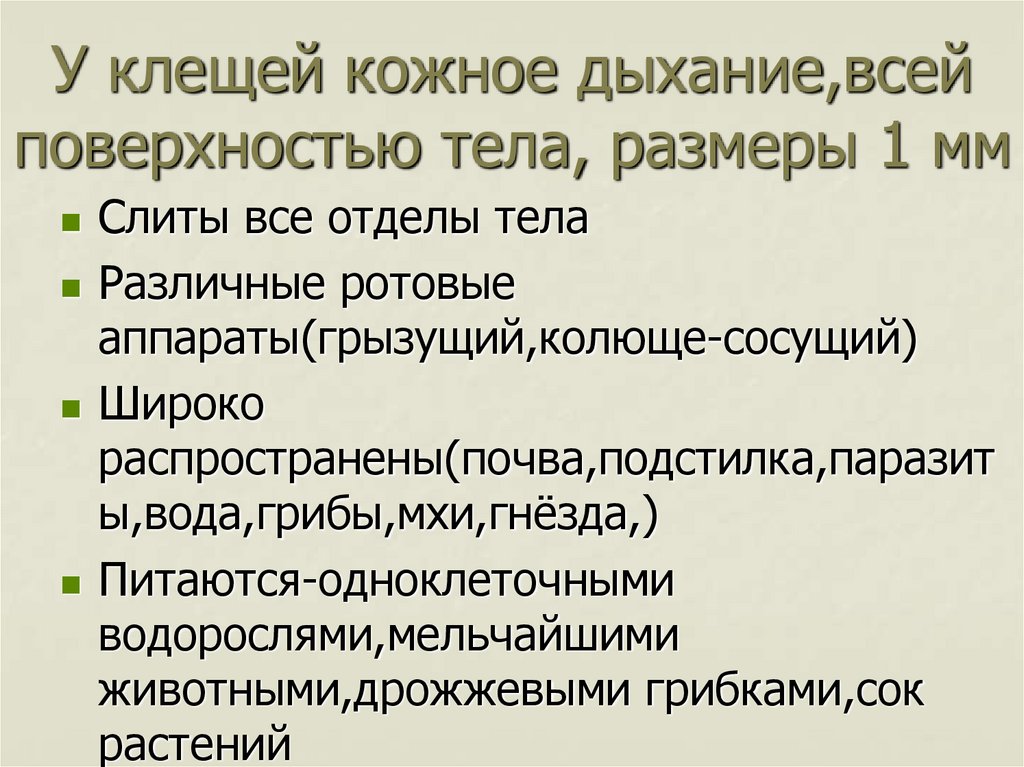 У клещей кожное дыхание,всей поверхностью тела, размеры 1 мм

- Слиты все отделы тела
- Различные ротовые аппараты(грызущий,колюще-сосущий)
- Широко распространены(почва,подстилка,паразиты,вода,грибы,мхи,гнёзда,)
- Питаются-одноклеточными водорослями,мельчайшими животными,дрожжевыми грибками,сок растений